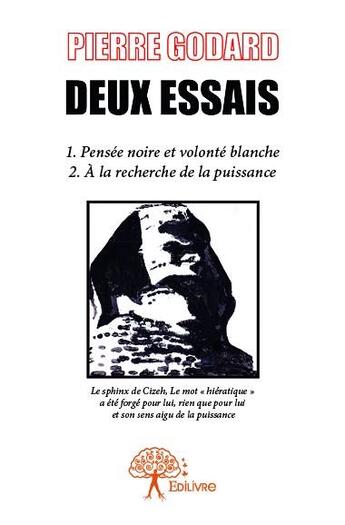 PIERRE GODARD

DEUX ESSAIS

1. Pensée noire et volonté blanche
2. À la recherche de la puissance

Le sphinx de Cizeh, Le mot « hiératique » a été forgé pour lui, rien que pour lui et son sens aigu de la puissance

Edilivre